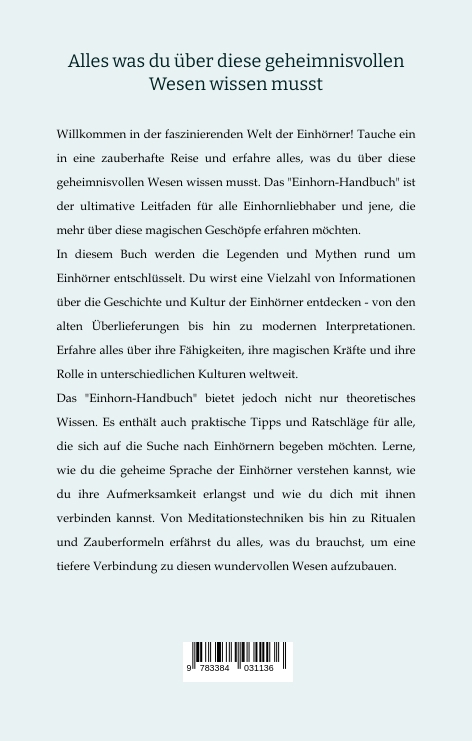 Alles was du über diese geheimnisvollen Wesen wissen musst

Willkommen in der faszinierenden Welt der Einhörner! Tauche ein in eine zauberhafte Reise und erfahre alles, was du über diese geheimnisvollen Wesen wissen musst. Das "Einhorn-Handbuch" ist der ultimative Leitfaden für alle Einhornliebhaber und jene, die mehr über diese magischen Geschöpfe erfahren möchten.
In diesem Buch werden die Legenden und Mythen rund um Einhörner entschlüsselt. Du wirst eine Vielzahl von Informationen über die Geschichte und Kultur der Einhörner entdecken - von den alten Überlieferungen bis hin zu modernen Interpretationen. Erfahre alles über ihre Fähigkeiten, ihre magischen Kräfte und ihre Rolle in unterschiedlichen Kulturen weltweit.
Das "Einhorn-Handbuch" bietet jedoch nicht nur theoretisches Wissen. Es enthält auch praktische Tipps und Ratschläge für alle, die sich auf die Suche nach Einhörnern begeben möchten. Lerne, wie du die geheime Sprache der Einhörner verstehen kannst, wie du ihre Aufmerksamkeit erlangst und wie du dich mit ihnen verbinden kannst. Von Meditationstechniken bis hin zu Ritualen und Zauberformeln erfährst du alles, was du brauchst, um eine tiefere Verbindung zu diesen wundervollen Wesen aufzubauen.

9 783384 031136